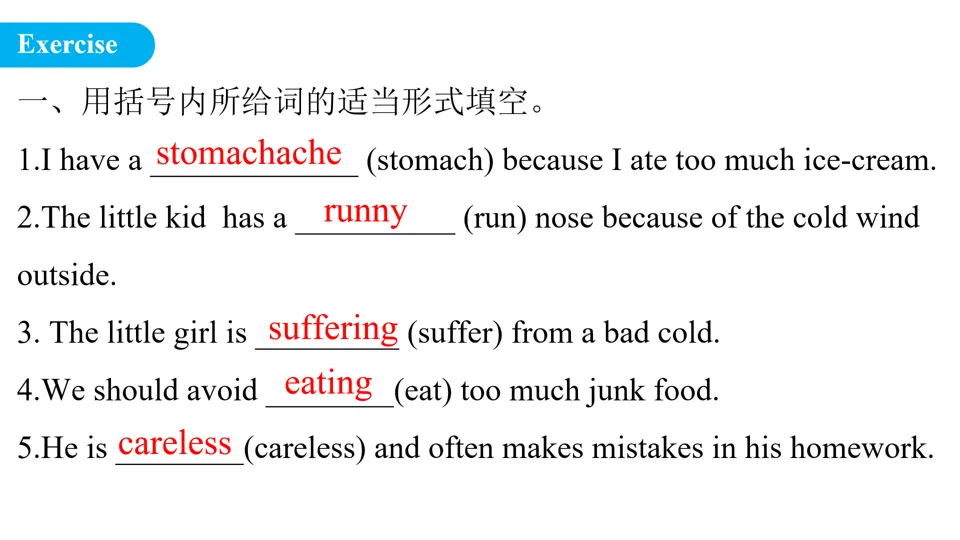 Exercise

一、用括号内所给词的适当形式填空。

1.I have a stomachache (stomach) because I ate too much ice-cream.

2.The little kid has a runny (run) nose because of the cold wind outside.

3. The little girl is suffering (suffer) from a bad cold.

4.We should avoid eating (eat) too much junk food.

5.He is careless (careless) and often makes mistakes in his homework.